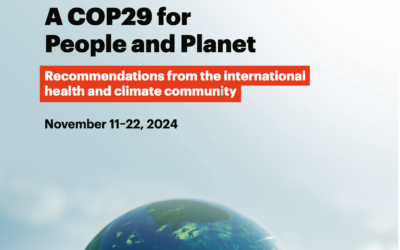 A COP29 for People and Planet

Recommendations from the international health and climate community

November 11–22, 2024